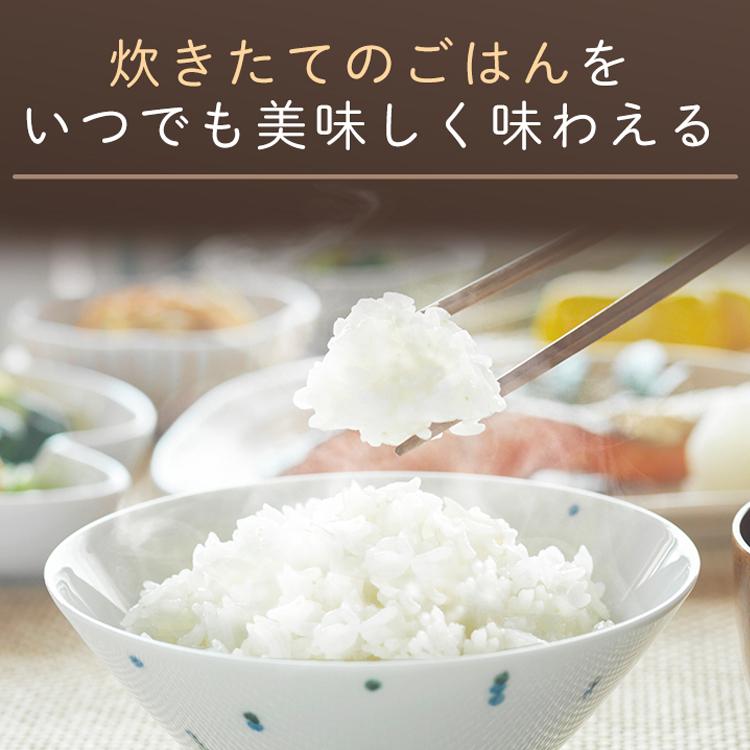 炊きたてのごはんを
いつでも美味しく味わえる